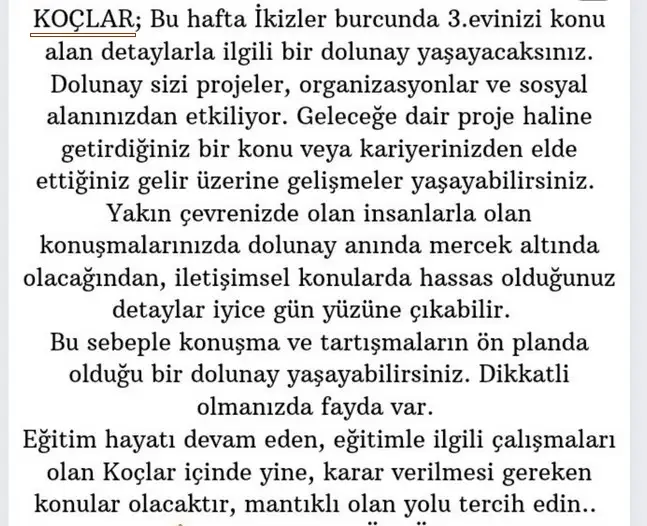 KOÇLAR; Bu hafta İkizler burcunda 3.evinizi konu alan detaylarla ilgili bir dolunay yaşayacaksınız. Dolunay sizi projeler, organizasyonlar ve sosyal alanınızdan etkiliyor. Geleceğe dair proje haline getirdiğiniz bir konu veya kariyerinizden elde ettiğiniz gelir üzerine gelişmeler yaşayabilirsiniz. Yakın çevrenizde olan insanlarla olan konuşmalarınızda dolunay anında mercek altında olacağından, iletişimsel konularda hassas olduğunuz detaylar iyice gün yüzüne çıkabilir.
Bu sebeple konuşma ve tartışmaların ön planda olduğu bir dolunay yaşayabilirsiniz. Dikkatli olmanızda fayda var.
Eğitim hayatı devam eden, eğitimle ilgili çalışmaları olan Koçlar içinde yine, karar verilmesi gereken konular olacaktır, mantıklı olan yolu tercih edin..